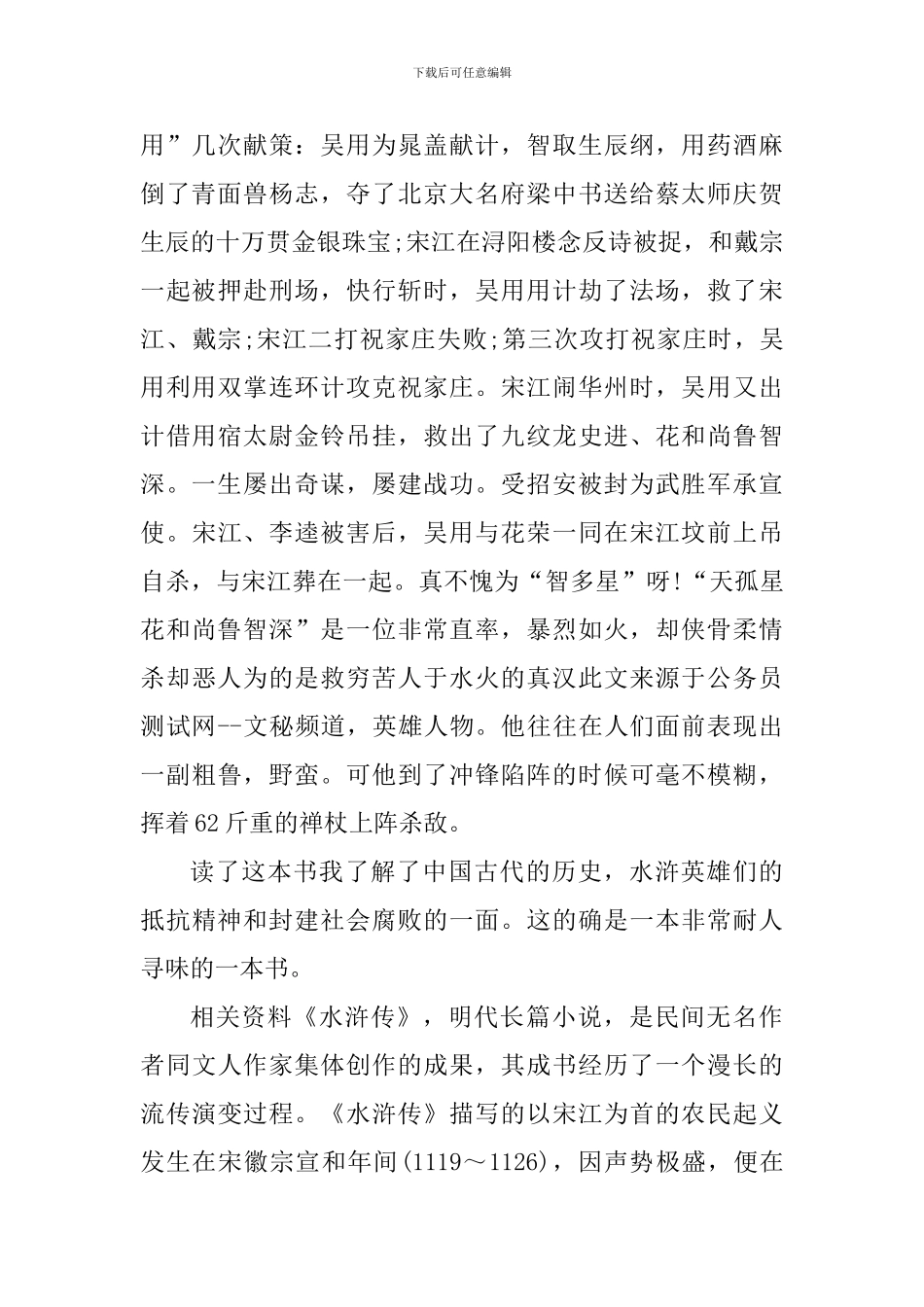 下载后可任意编辑

用”几次献策：吴用为晁盖献计，智取生辰纲，用药酒麻倒了青面兽杨志，夺了北京大名府梁中书送给蔡太师庆贺生辰的十万贯金银珠宝;宋江在浔阳楼念反诗被捉，和戴宗一起被押赴刑场，快行斩时，吴用用计劫了法场，救了宋江、戴宗;宋江二打祝家庄失败;第三次攻打祝家庄时，吴用利用双掌连环计攻克祝家庄。宋江闹华州时，吴用又出计借用宿太尉金铃吊挂，救出了九纹龙史进、花和尚鲁智深。一生屡出奇谋，屡建战功。受招安被封为武胜军承宣使。宋江、李逵被害后，吴用与花荣一同在宋江坟前上吊自杀，与宋江葬在一起。真不愧为“智多星”呀!“天孤星花和尚鲁智深”是一位非常直率，暴烈如火，却侠骨柔情杀却恶人为的是救穷苦人于水火的真汉此文来源于公务员测试网--文秘频道，英雄人物。他往往在人们面前表现出一副粗鲁，野蛮。可他到了冲锋陷阵的时候可毫不模糊，挥着62斤重的禅杖上阵杀敌。

读了这本书我了解了中国古代的历史，水浒英雄们的抵抗精神和封建社会腐败的一面。这的确是一本非常耐人寻味的一本书。

相关资料《水浒传》，明代长篇小说，是民间无名作者同文人作家集体创作的成果，其成书经历了一个漫长的流传演变过程。《水浒传》描写的以宋江为首的农民起义发生在宋徽宗宣和年间(1119～1126)，因声势极盛，便在